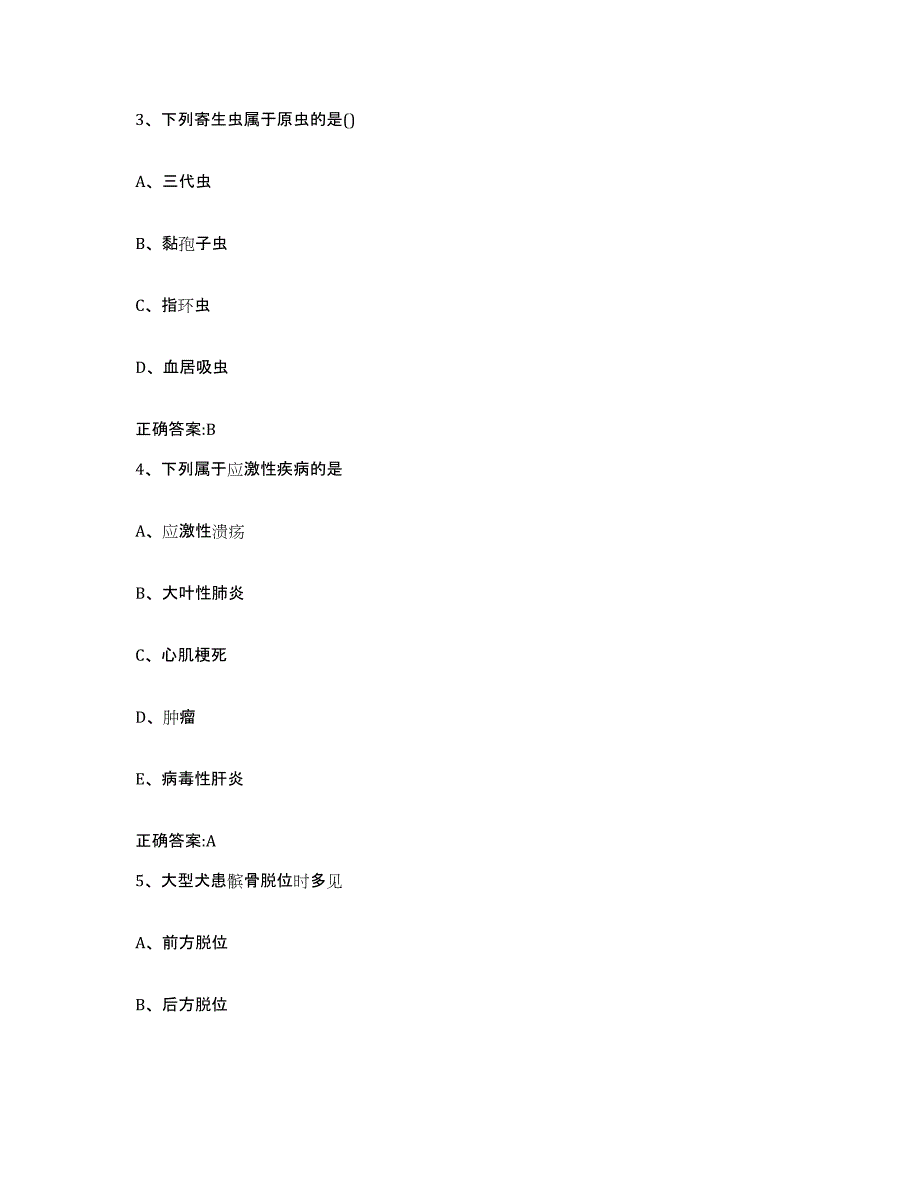 3、下列寄生虫属于原虫的是()

A、三代虫

B、黏孢子虫

C、指环虫

D、血居吸虫

正确答案:B

4、下列属于应激性疾病的是

A、应激性溃疡

B、大叶性肺炎

C、心肌梗死

D、肿瘤

E、病毒性肝炎

正确答案:A

5、大型犬患髌骨脱位时多见

A、前方脱位

B、后方脱位